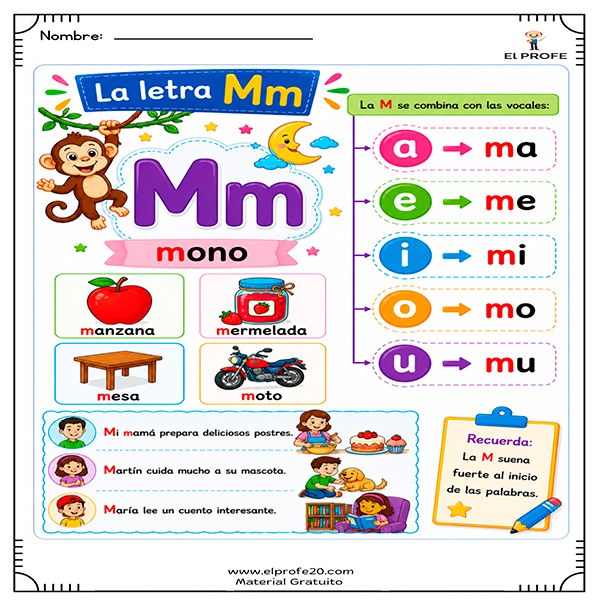 Nombre: ____

El PROFE

La letra Mm

Mm

mono

manzana

mermelada

mesa

moto

La M se combina con las vocales:

a → ma

e → me

i → mi

o → mo

u → mu

Mi mamá prepara deliciosos postres.

Martín cuida mucho a su mascota.

María lee un cuento interesante.

Recuerda:
La M suena fuerte al inicio de las palabras.

www.elprofe20.com
Material Gratuito